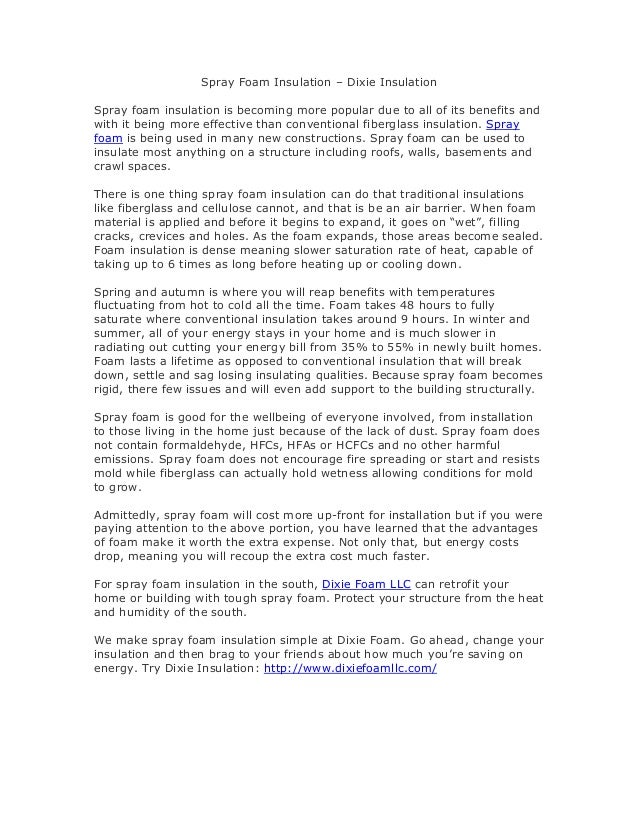 Spray Foam Insulation – Dixie Insulation

Spray foam insulation is becoming more popular due to all of its benefits and with it being more effective than conventional fiberglass insulation. Spray foam is being used in many new constructions. Spray foam can be used to insulate most anything on a structure including roofs, walls, basements and crawl spaces.

There is one thing spray foam insulation can do that traditional insulations like fiberglass and cellulose cannot, and that is be an air barrier. When foam material is applied and before it begins to expand, it goes on "wet", filling cracks, crevices and holes. As the foam expands, those areas become sealed. Foam insulation is dense meaning slower saturation rate of heat, capable of taking up to 6 times as long before heating up or cooling down.

Spring and autumn is where you will reap benefits with temperatures fluctuating from hot to cold all the time. Foam takes 48 hours to fully saturate where conventional insulation takes around 9 hours. In winter and summer, all of your energy stays in your home and is much slower in radiating out cutting your energy bill from 35% to 55% in newly built homes. Foam lasts a lifetime as opposed to conventional insulation that will break down, settle and sag losing insulating qualities. Because spray foam becomes rigid, there few issues and will even add support to the building structurally.

Spray foam is good for the wellbeing of everyone involved, from installation to those living in the home just because of the lack of dust. Spray foam does not contain formaldehyde, HFCs, HFAs or HCFCs and no other harmful emissions. Spray foam does not encourage fire spreading or start and resists mold while fiberglass can actually hold wetness allowing conditions for mold to grow.

Admittedly, spray foam will cost more up-front for installation but if you were paying attention to the above portion, you have learned that the advantages of foam make it worth the extra expense. Not only that, but energy costs drop, meaning you will recoup the extra cost much faster.

For spray foam insulation in the south, Dixie Foam LLC can retrofit your home or building with tough spray foam. Protect your structure from the heat and humidity of the south.

We make spray foam insulation simple at Dixie Foam. Go ahead, change your insulation and then brag to your friends about how much you're saving on energy. Try Dixie Insulation: http://www.dixiefoamllc.com/